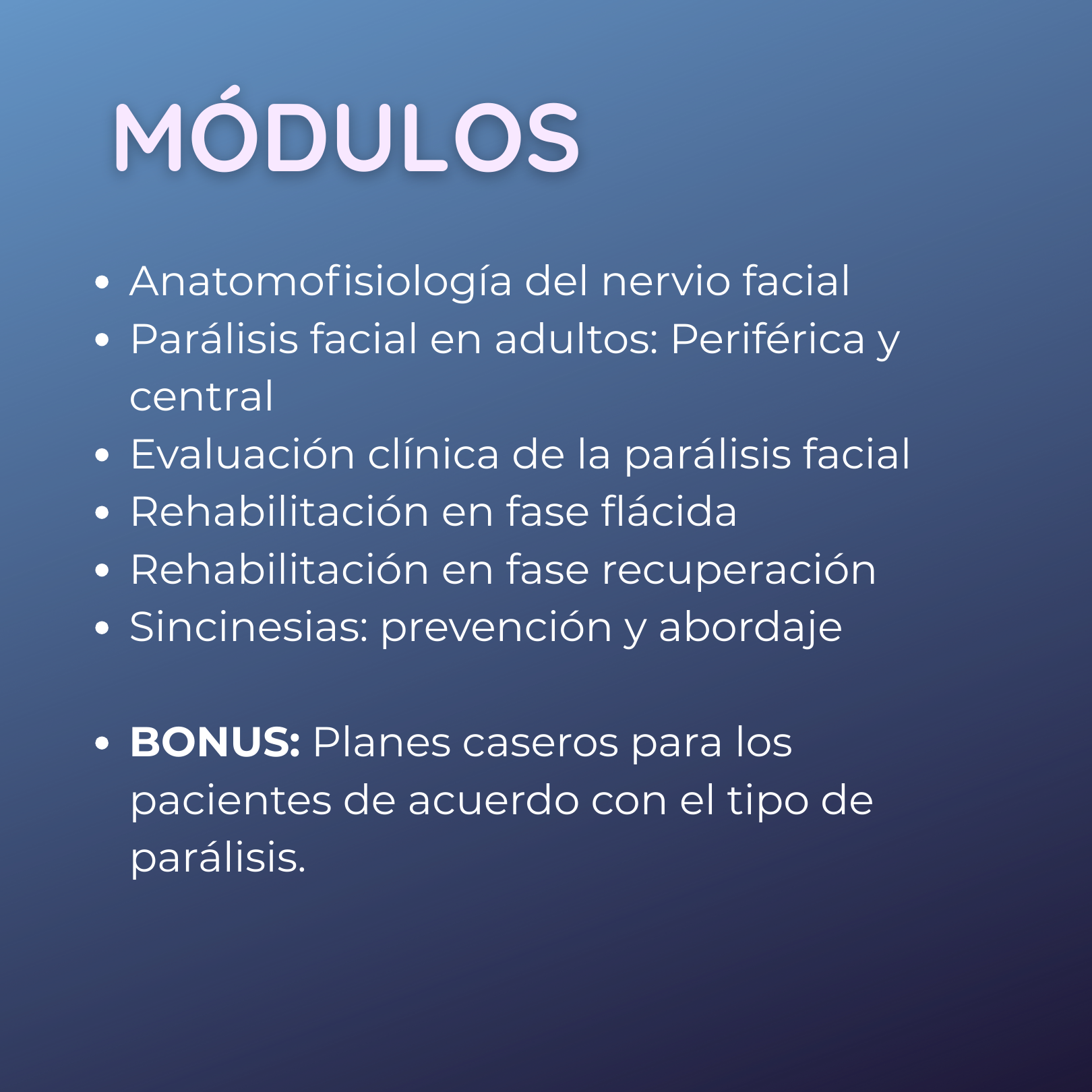 MÓDULOS

• Anatomofisiología del nervio facial
• Parálisis facial en adultos: Periférica y central
• Evaluación clínica de la parálisis facial
• Rehabilitación en fase flácida
• Rehabilitación en fase recuperación
• Sincinesias: prevención y abordaje

• BONUS: Planes caseros para los pacientes de acuerdo con el tipo de parálisis.